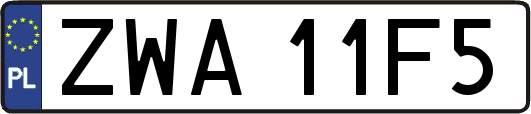 PL
ZWA 11F5